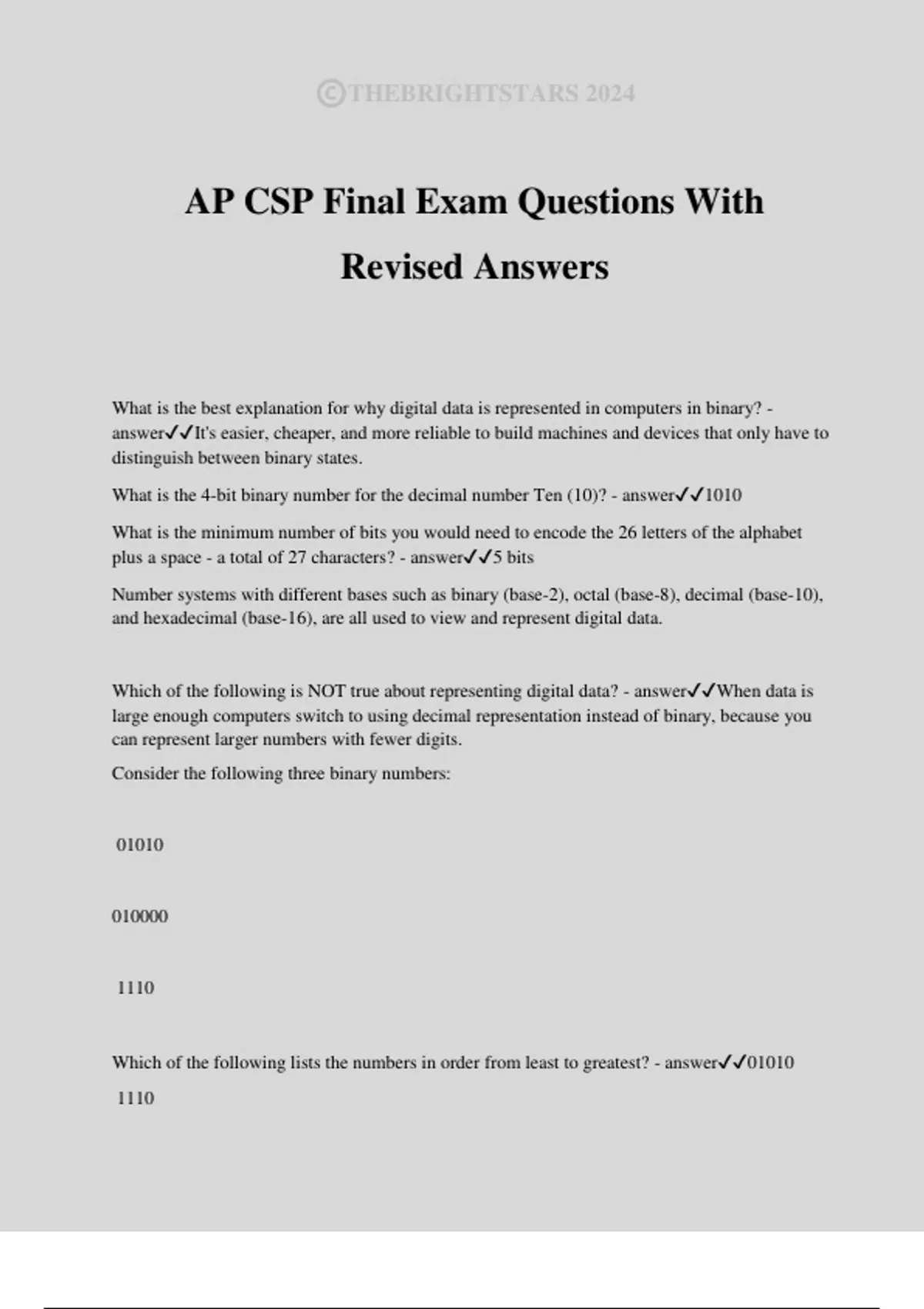 ©THEBRIGHTSTARS 2024

AP CSP Final Exam Questions With Revised Answers

What is the best explanation for why digital data is represented in computers in binary? - answer✓✓It's easier, cheaper, and more reliable to build machines and devices that only have to distinguish between binary states.

What is the 4-bit binary number for the decimal number Ten (10)? - answer✓✓1010

What is the minimum number of bits you would need to encode the 26 letters of the alphabet plus a space - a total of 27 characters? - answer✓✓5 bits

Number systems with different bases such as binary (base-2), octal (base-8), decimal (base-10), and hexadecimal (base-16), are all used to view and represent digital data.

Which of the following is NOT true about representing digital data? - answer✓✓When data is large enough computers switch to using decimal representation instead of binary, because you can represent larger numbers with fewer digits.

Consider the following three binary numbers:

01010

010000

1110

Which of the following lists the numbers in order from least to greatest? - answer✓✓01010

1110